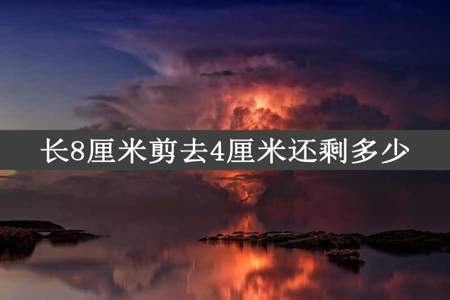 长8厘米剪去4厘米还剩多少